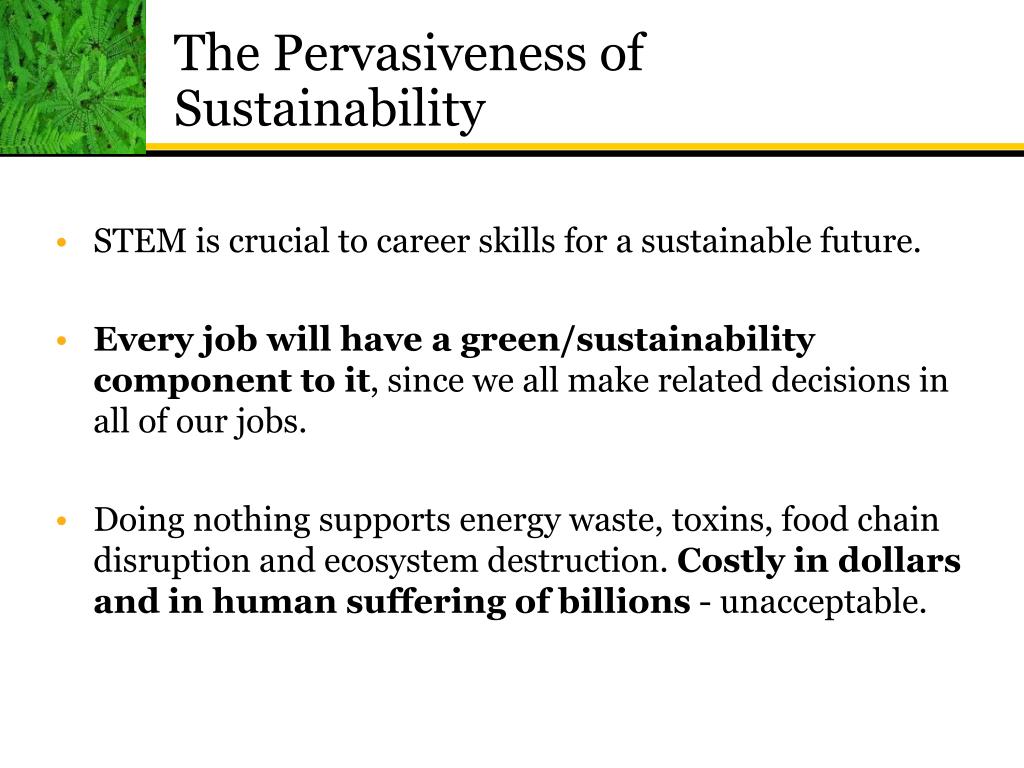 The Pervasiveness of Sustainability

• STEM is crucial to career skills for a sustainable future.

• Every job will have a green/sustainability component to it, since we all make related decisions in all of our jobs.

• Doing nothing supports energy waste, toxins, food chain disruption and ecosystem destruction. Costly in dollars and in human suffering of billions - unacceptable.